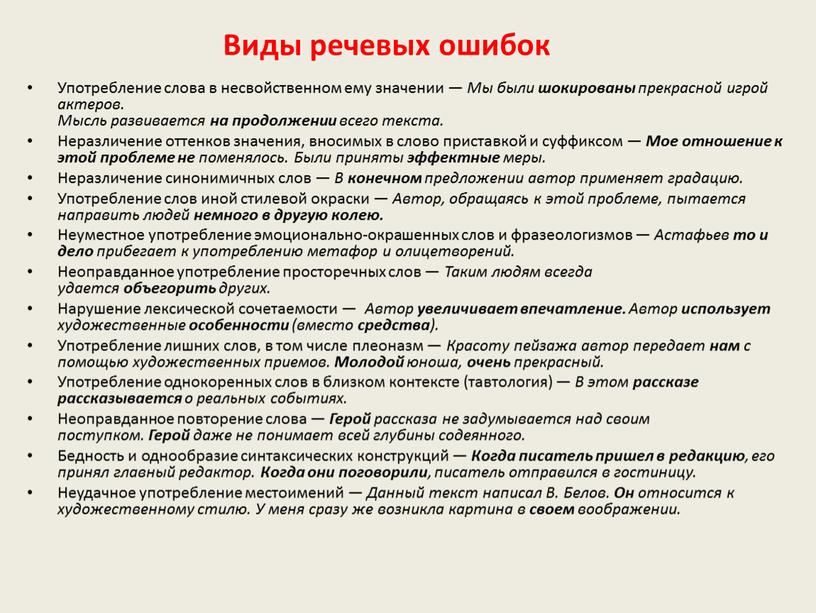 Виды речевых ошибок

• Употребление слова в несвойственном ему значении — Мы были шокированы прекрасной игрой актеров.
Мысль развивается на продолжении всего текста.
• Неразличение оттенков значения, вносимых в слово приставкой и суффиксом — Мое отношение к этой проблеме не поменялось. Были приняты эффектные меры.
• Неразличение синонимичных слов — В конечном предложении автор применяет градацию.
• Употребление слов иной стилевой окраски — Автор, обращаясь к этой проблеме, пытается направить людей немного в другую колею.
• Неуместное употребление эмоционально-окрашенных слов и фразеологизмов — Астафьев то и дело прибегает к употреблению метафор и олицетворений.
• Неоправданное употребление просторечных слов — Таким людям всегда удается объегорить других.
• Нарушение лексической сочетаемости — Автор увеличивает впечатление. Автор использует художественные особенности (вместо средства).
• Употребление лишних слов, в том числе плеоназм — Красоту пейзажа автор передает нам с помощью художественных приемов. Молодой юноша, очень прекрасный.
• Употребление однокоренных слов в близком контексте (тавтология) — В этом рассказе рассказывается о реальных событиях.
• Неоправданное повторение слова — Герой рассказа не задумывается над своим поступком. Герой даже не понимает всей глубины содеянного.
• Бедность и однообразие синтаксических конструкций — Когда писатель пришел в редакцию, его принял главный редактор. Когда они поговорили, писатель отправился в гостиницу.
• Неудачное употребление местоимений — Данный текст написал В. Белов. Он относится к художественному стилю. У меня сразу же возникла картина в своем воображении.